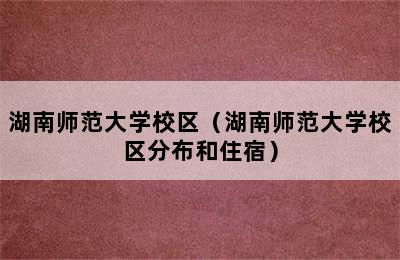 湖南师范大学校区（湖南师范大学校区分布和住宿）